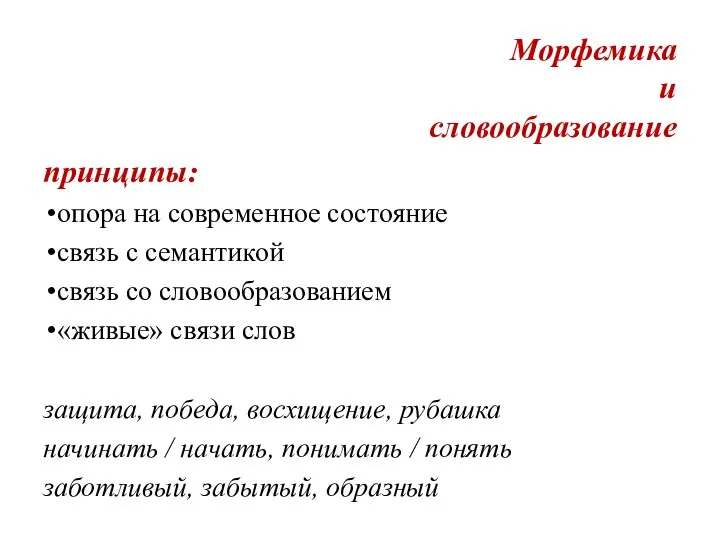 Морфемика
и
словообразование

принципы:
•опора на современное состояние
•связь с семантикой
•связь со словообразованием
•«живые» связи слов

защита, победа, восхищение, рубашка
начинать / начать, понимать / понять
заботливый, забытый, образный